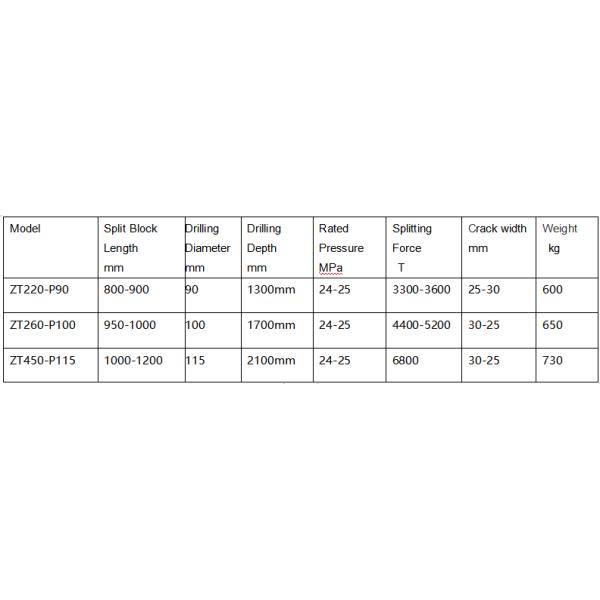 | Model | Split Block Length mm | Drilling Diameter mm | Drilling Depth mm | Rated Pressure MPa | Splitting Force T | Crack width mm | Weight kg |
|---|---|---|---|---|---|---|---|
| ZT220-P90 | 800-900 | 90 | 1300mm | 24-25 | 3300-3600 | 25-30 | 600 |
| ZT260-P100 | 950-1000 | 100 | 1700mm | 24-25 | 4400-5200 | 30-25 | 650 |
| ZT450-P115 | 1000-1200 | 115 | 2100mm | 24-25 | 6800 | 30-25 | 730 |